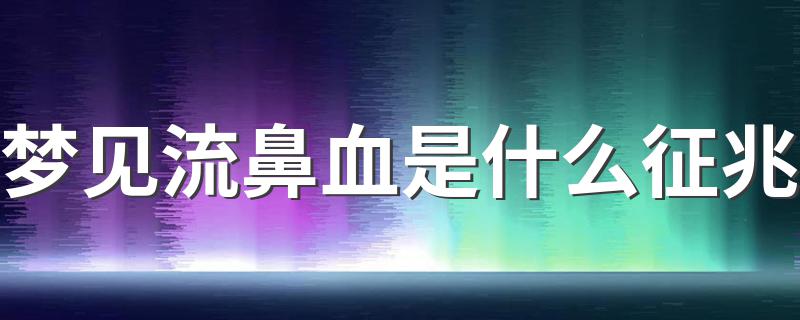 梦见流鼻血是什么征兆